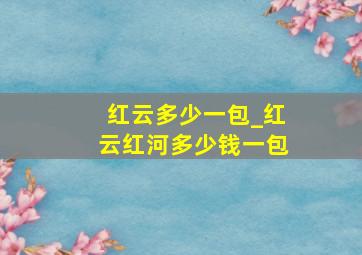 红云多少一包_红云红河多少钱一包